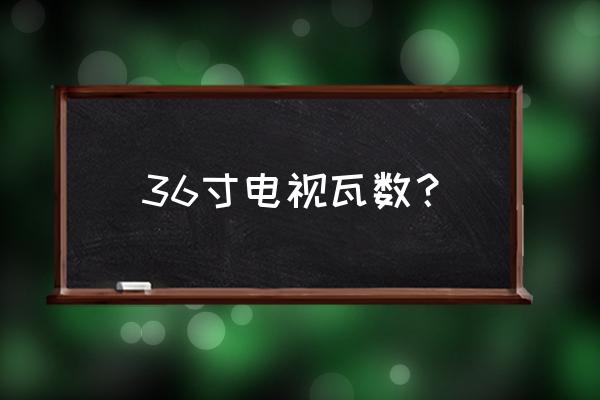 36寸电视瓦数？